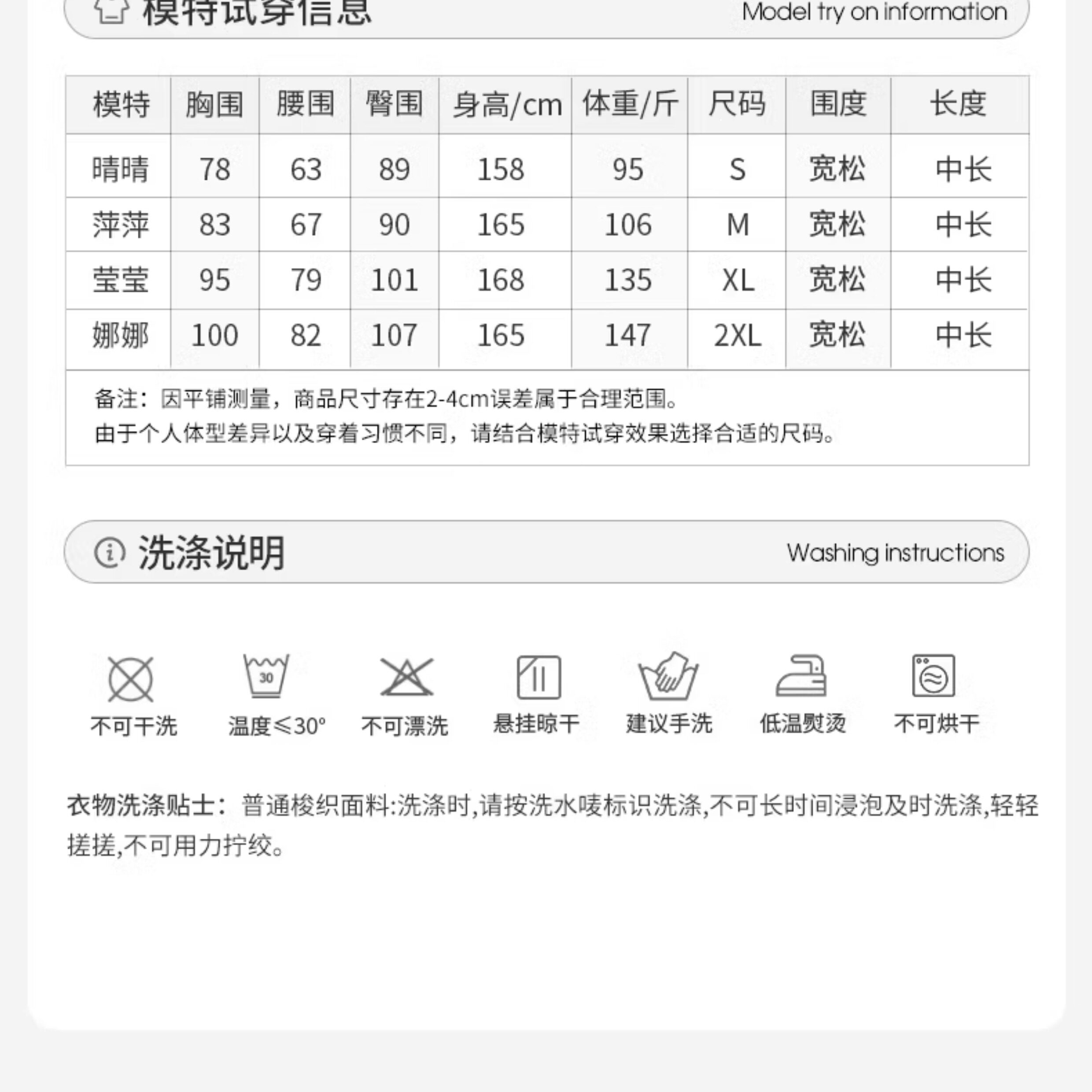 模特试穿信息
Model try on information

| 模特 | 胸围 | 腰围 | 臀围 | 身高/cm | 体重/斤 | 尺码 | 围度 | 长度 |
|---|---|---|---|---|---|---|---|---|
| 晴晴 | 78 | 63 | 89 | 158 | 95 | S | 宽松 | 中长 |
| 萍萍 | 83 | 67 | 90 | 165 | 106 | M | 宽松 | 中长 |
| 莹莹 | 95 | 79 | 101 | 168 | 135 | XL | 宽松 | 中长 |
| 娜娜 | 100 | 82 | 107 | 165 | 147 | 2XL | 宽松 | 中长 |

备注：因平铺测量，商品尺寸存在2-4cm误差属于合理范围。
由于个人体型差异以及穿着习惯不同，请结合模特试穿效果选择合适的尺码。

洗涤说明
Washing instructions

30

不可干洗 温度≤30° 不可漂洗 悬挂晾干 建议手洗 低温熨烫 不可烘干

衣物洗涤贴士：普通梭织面料:洗涤时,请按洗水唛标识洗涤,不可长时间浸泡及时洗涤,轻轻搓搓,不可用力拧绞。